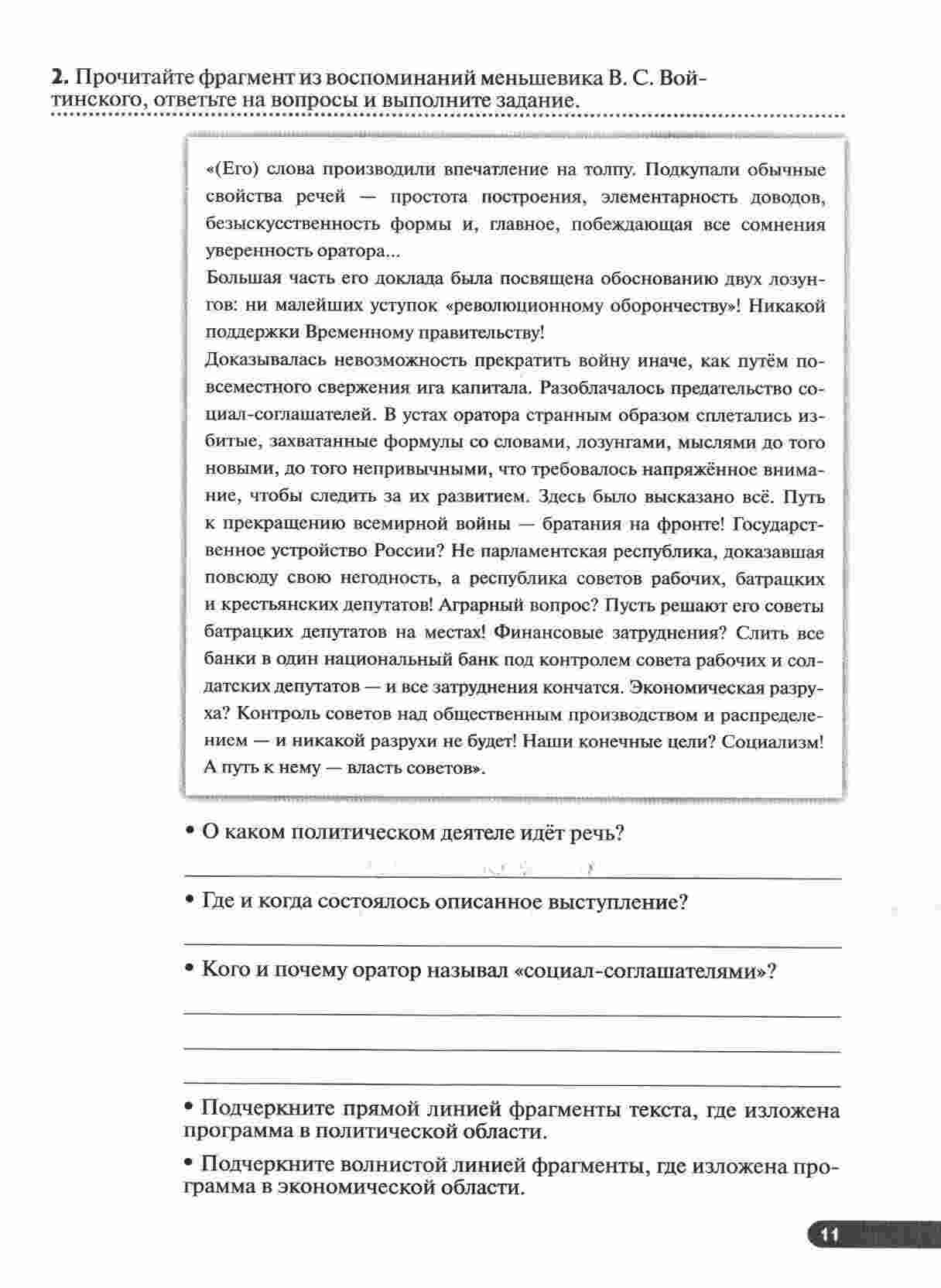 **2.** Прочитайте фрагмент из воспоминаний меньшевика В. С. Войтинского, ответьте на вопросы и выполните задание.

«(Его) слова производили впечатление на толпу. Подкупали обычные свойства речей — простота построения, элементарность доводов, безыскусственность формы и, главное, побеждающая все сомнения уверенность оратора...

Большая часть его доклада была посвящена обоснованию двух лозунгов: ни малейших уступок «революционному оборончеству»! Никакой поддержки Временному правительству!

Доказывалась невозможность прекратить войну иначе, как путём повсеместного свержения ига капитала. Разоблачалось предательство социал-соглашателей. В устах оратора странным образом сплетались избитые, захватанные формулы со словами, лозунгами, мыслями до того новыми, до того непривычными, что требовалось напряжённое внимание, чтобы следить за их развитием. Здесь было высказано всё. Путь к прекращению всемирной войны — братания на фронте! Государственное устройство России? Не парламентская республика, доказавшая повсюду свою негодность, а республика советов рабочих, батрацких и крестьянских депутатов! Аграрный вопрос? Пусть решают его советы батрацких депутатов на местах! Финансовые затруднения? Слить все банки в один национальный банк под контролем совета рабочих и солдатских депутатов — и все затруднения кончатся. Экономическая разруха? Контроль советов над общественным производством и распределением — и никакой разрухи не будет! Наши конечные цели? Социализм! А путь к нему — власть советов».

• О каком политическом деятеле идёт речь?

• Где и когда состоялось описанное выступление?

• Кого и почему оратор называл «социал-соглашателями»?

• Подчеркните прямой линией фрагменты текста, где изложена программа в политической области.

• Подчеркните волнистой линией фрагменты, где изложена программа в экономической области.

11